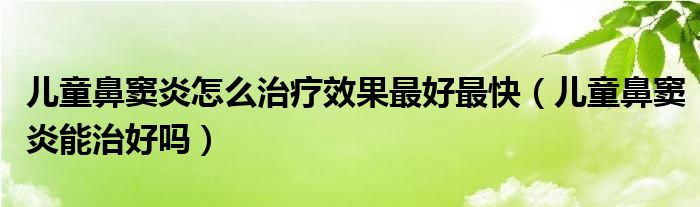 儿童鼻窦炎怎么治疗效果最好最快（儿童鼻窦炎能治好吗）